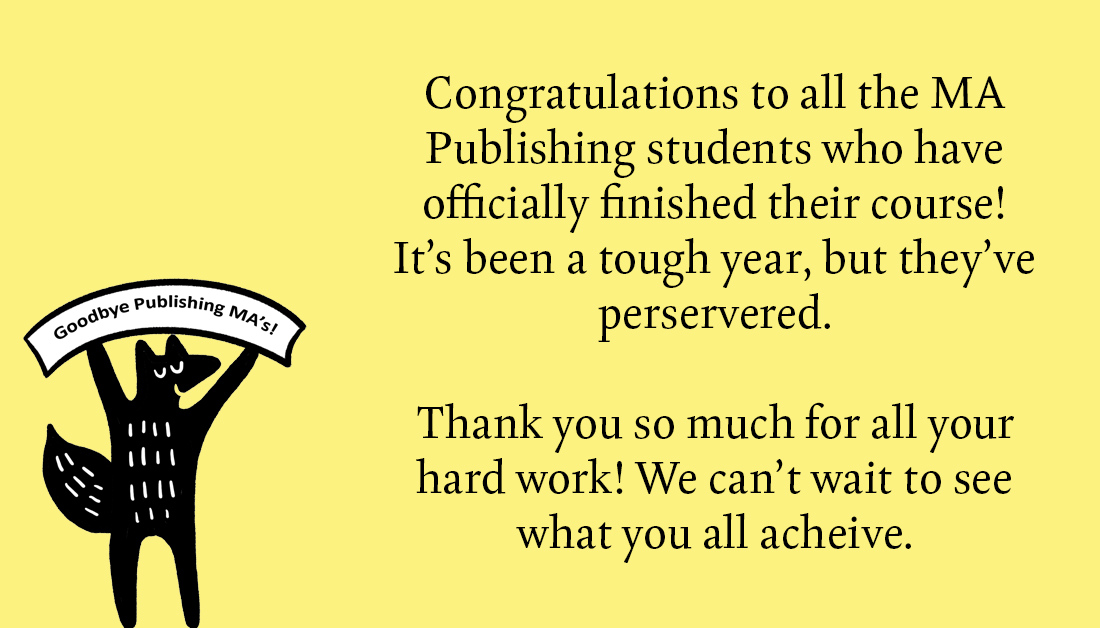 Goodbye Publishing MA's!

Congratulations to all the MA Publishing students who have officially finished their course! It's been a tough year, but they've perservered.

Thank you so much for all your hard work! We can't wait to see what you all acheive.